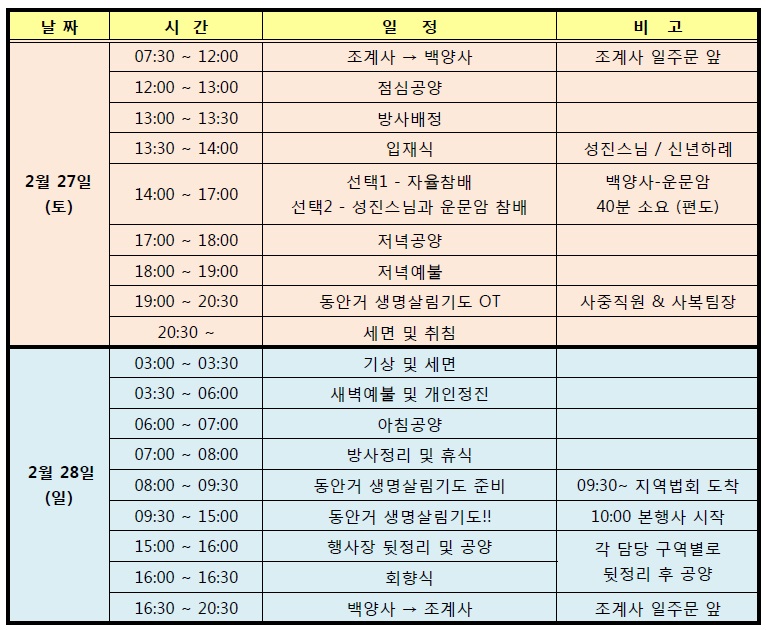 | 날 짜 | 시 간 | 일 정 | 비 고 |
|---|---|---|---|
| 2월 27일 (토) | 07:30 ~ 12:00 | 조계사 → 백양사 | 조계사 일주문 앞 |
| | 12:00 ~ 13:00 | 점심공양 | |
| | 13:00 ~ 13:30 | 방사배정 | |
| | 13:30 ~ 14:00 | 입재식 | 성진스님 / 신년하례 |
| | 14:00 ~ 17:00 | 선택1 - 자율참배 선택2 - 성진스님과 운문암 참배 | 백양사-운문암 40분 소요 (편도) |
| | 17:00 ~ 18:00 | 저녁공양 | |
| | 18:00 ~ 19:00 | 저녁예불 | |
| | 19:00 ~ 20:30 | 동안거 생명살림기도 OT | 사중직원 & 사복팀장 |
| | 20:30 ~ | 세면 및 취침 | |
| 2월 28일 (일) | 03:00 ~ 03:30 | 기상 및 세면 | |
| | 03:30 ~ 06:00 | 새벽예불 및 개인정진 | |
| | 06:00 ~ 07:00 | 아침공양 | |
| | 07:00 ~ 08:00 | 방사정리 및 휴식 | |
| | 08:00 ~ 09:30 | 동안거 생명살림기도 준비 | 09:30~ 지역법회 도착 |
| | 09:30 ~ 15:00 | 동안거 생명살림기도!! | 10:00 본행사 시작 |
| | 15:00 ~ 16:00 | 행사장 뒷정리 및 공양 | 각 담당 구역별로 뒷정리 후 공양 |
| | 16:00 ~ 16:30 | 회향식 | |
| | 16:30 ~ 20:30 | 백양사 → 조계사 | 조계사 일주문 앞 |